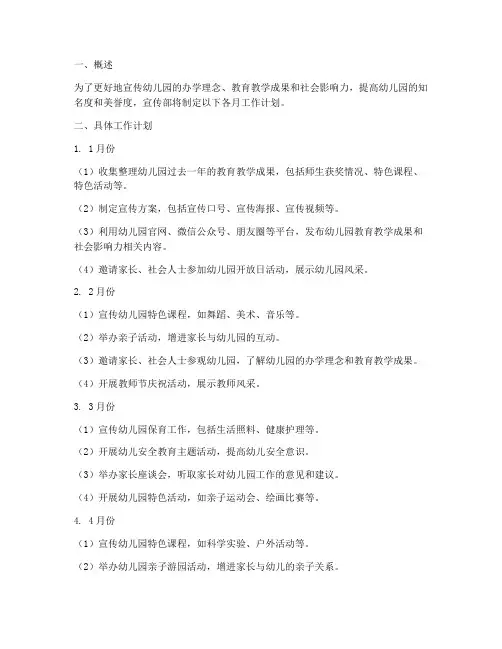 一、概述

为了更好地宣传幼儿园的办学理念、教育教学成果和社会影响力，提高幼儿园的知名度和美誉度，宣传部将制定以下各月工作计划。

二、具体工作计划

1. 1月份

（1）收集整理幼儿园过去一年的教育教学成果，包括师生获奖情况、特色课程、特色活动等。

（2）制定宣传方案，包括宣传口号、宣传海报、宣传视频等。

（3）利用幼儿园官网、微信公众号、朋友圈等平台，发布幼儿园教育教学成果和社会影响力相关内容。

（4）邀请家长、社会人士参加幼儿园开放日活动，展示幼儿园风采。

2. 2月份

（1）宣传幼儿园特色课程，如舞蹈、美术、音乐等。

（2）举办亲子活动，增进家长与幼儿园的互动。

（3）邀请家长、社会人士参观幼儿园，了解幼儿园的办学理念和教育教学成果。

（4）开展教师节庆祝活动，展示教师风采。

3. 3月份

（1）宣传幼儿园保育工作，包括生活照料、健康护理等。

（2）开展幼儿安全教育主题活动，提高幼儿安全意识。

（3）举办家长座谈会，听取家长对幼儿园工作的意见和建议。

（4）开展幼儿园特色活动，如亲子运动会、绘画比赛等。

4. 4月份

（1）宣传幼儿园特色课程，如科学实验、户外活动等。

（2）举办幼儿园亲子游园活动，增进家长与幼儿的亲子关系。